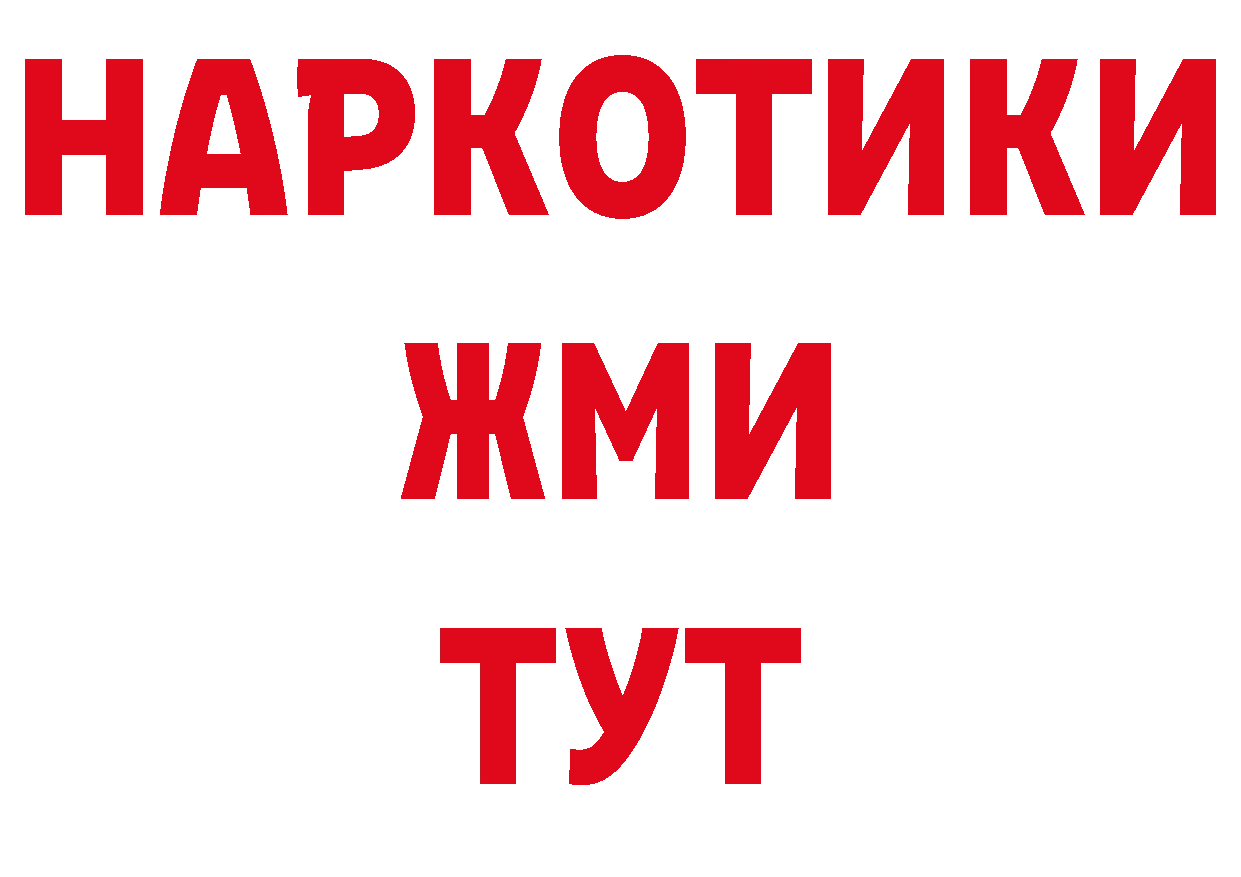 НАРКОТИКИ
ЖМИ
ТУТ